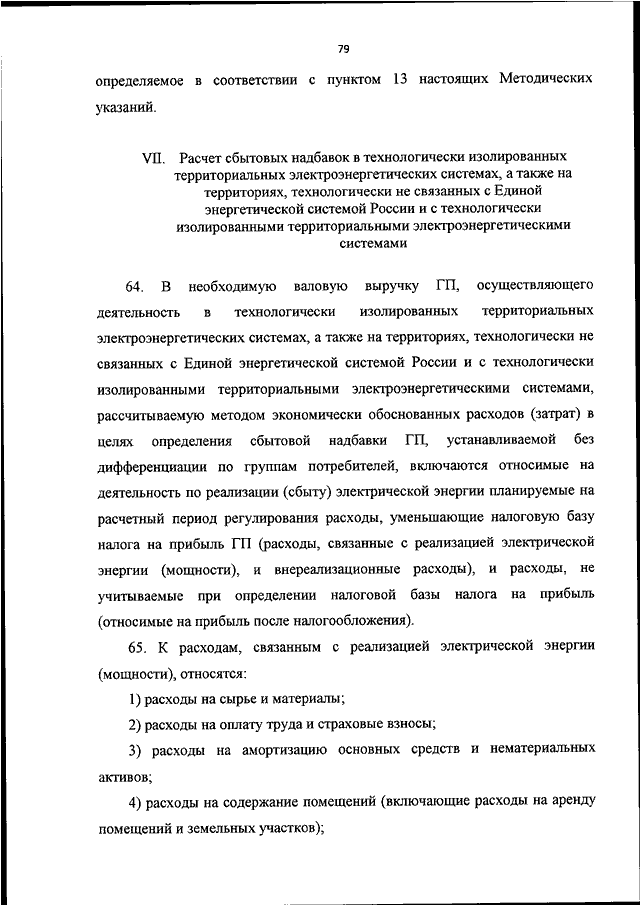 79

определяемое в соответствии с пунктом 13 настоящих Методических указаний.

VII. Расчет сбытовых надбавок в технологически изолированных территориальных электроэнергетических системах, а также на территориях, технологически не связанных с Единой энергетической системой России и с технологически изолированными территориальными электроэнергетическими системами

64. В необходимую валовую выручку ГП, осуществляющего деятельность в технологически изолированных территориальных электроэнергетических системах, а также на территориях, технологически не связанных с Единой энергетической системой России и с технологически изолированными территориальными электроэнергетическими системами, рассчитываемую методом экономически обоснованных расходов (затрат) в целях определения сбытовой надбавки ГП, устанавливаемой без дифференциации по группам потребителей, включаются относимые на деятельность по реализации (сбыту) электрической энергии планируемые на расчетный период регулирования расходы, уменьшающие налоговую базу налога на прибыль ГП (расходы, связанные с реализацией электрической энергии (мощности), и внереализационные расходы), и расходы, не учитываемые при определении налоговой базы налога на прибыль (относимые на прибыль после налогообложения).

65. К расходам, связанным с реализацией электрической энергии (мощности), относятся:

1) расходы на сырье и материалы;

2) расходы на оплату труда и страховые взносы;

3) расходы на амортизацию основных средств и нематериальных активов;

4) расходы на содержание помещений (включающие расходы на аренду помещений и земельных участков);